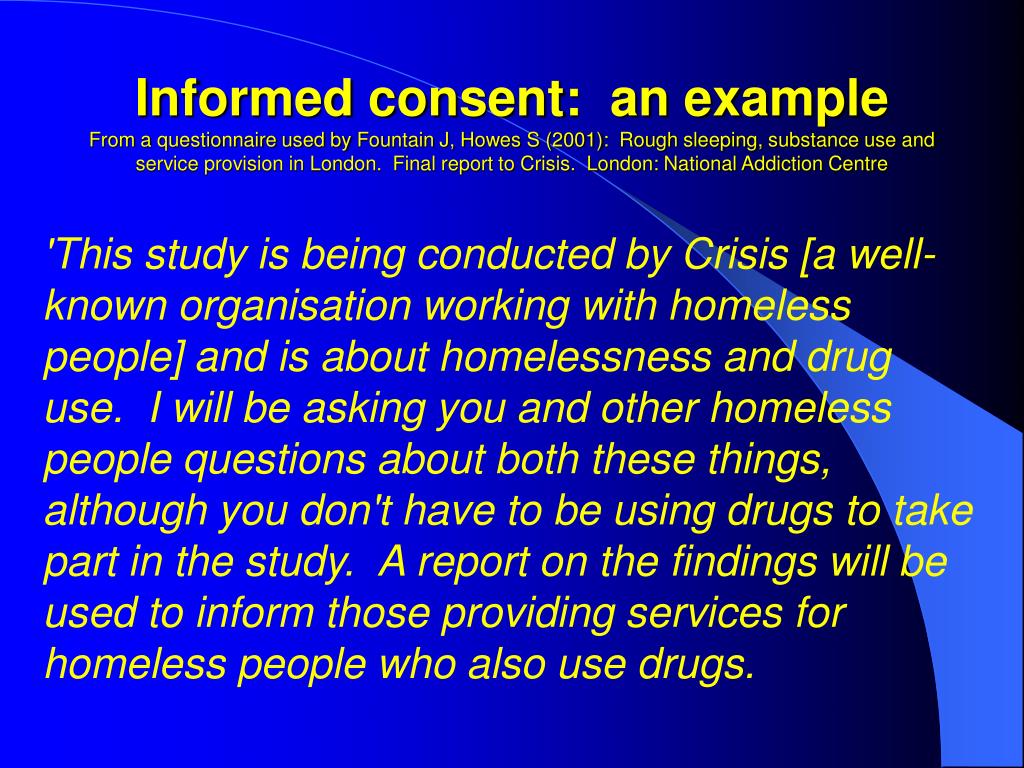 Informed consent: an example
From a questionnaire used by Fountain J, Howes S (2001): Rough sleeping, substance use and service provision in London. Final report to Crisis. London: National Addiction Centre

'This study is being conducted by Crisis [a well-known organisation working with homeless people] and is about homelessness and drug use. I will be asking you and other homeless people questions about both these things, although you don't have to be using drugs to take part in the study. A report on the findings will be used to inform those providing services for homeless people who also use drugs.